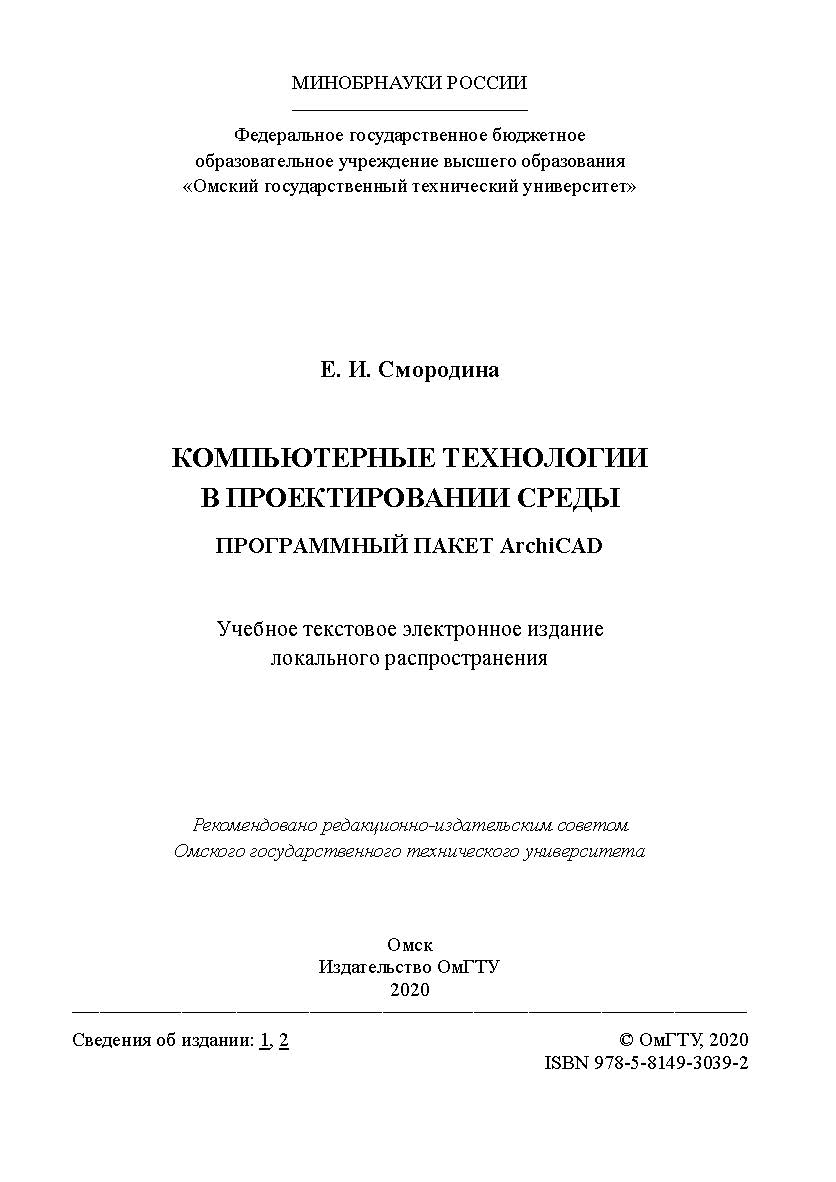 МИНОБРНАУКИ РОССИИ

Федеральное государственное бюджетное образовательное учреждение высшего образования «Омский государственный технический университет»

Е. И. Смородина

КОМПЬЮТЕРНЫЕ ТЕХНОЛОГИИ В ПРОЕКТИРОВАНИИ СРЕДЫ

ПРОГРАММНЫЙ ПАКЕТ ArchiCAD

Учебное текстовое электронное издание локального распространения

Рекомендовано редакционно-издательским советом Омского государственного технического университета

Омск
Издательство ОмГТУ
2020

Сведения об издании: 1, 2

© ОмГТУ, 2020
ISBN 978-5-8149-3039-2